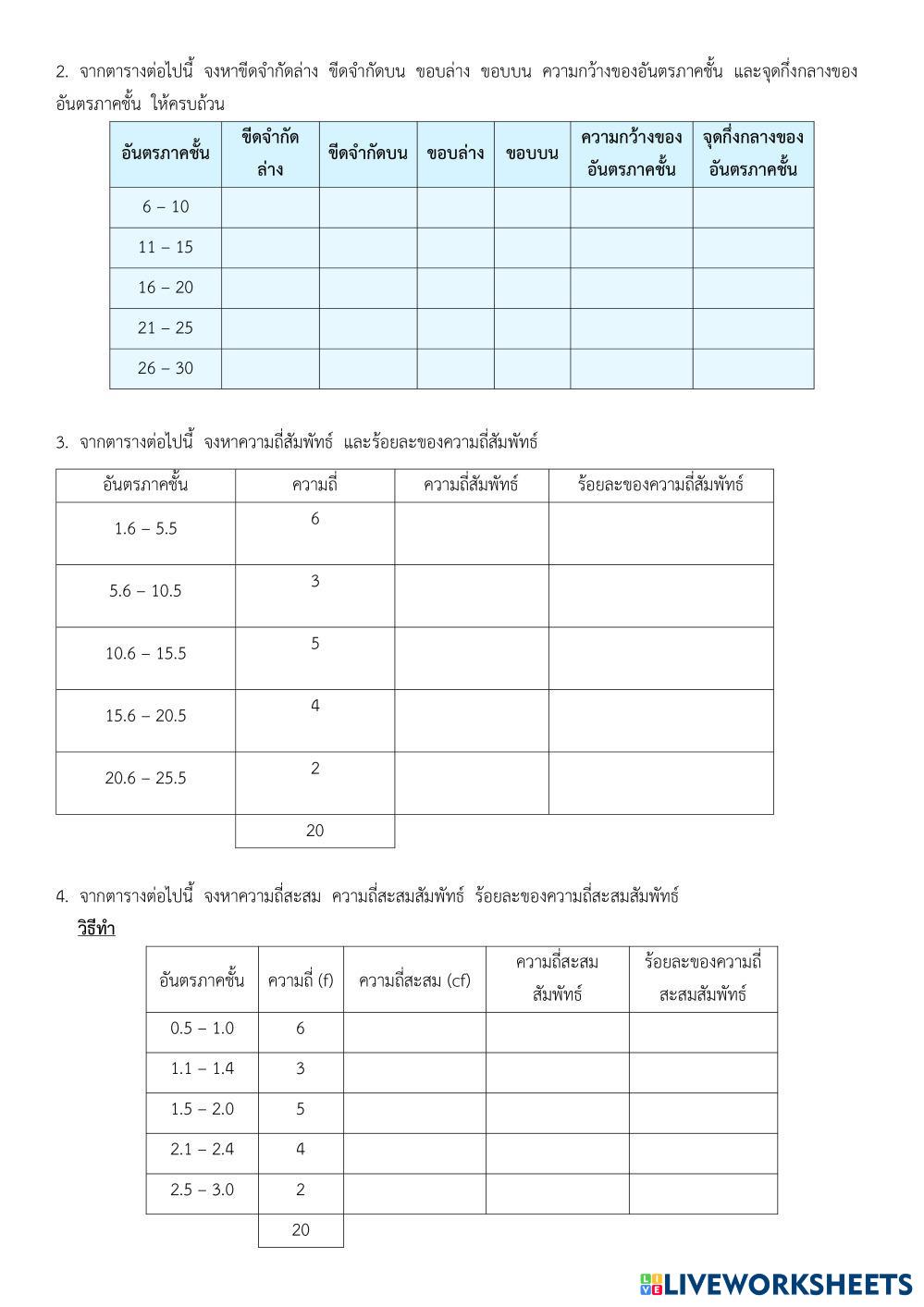 2. จากตารางต่อไปนี้ จงหาขีดจำกัดล่าง ขีดจำกัดบน ขอบล่าง ขอบบน ความกว้างของอันตรภาคชั้น และจุดกึ่งกลางของอันตรภาคชั้น ให้ครบถ้วน

| อันตรภาคชั้น | ขีดจำกัดล่าง | ขีดจำกัดบน | ขอบล่าง | ขอบบน | ความกว้างของอันตรภาคชั้น | จุดกึ่งกลางของอันตรภาคชั้น |
|---|---|---|---|---|---|---|
| 6 – 10 | | | | | | |
| 11 – 15 | | | | | | |
| 16 – 20 | | | | | | |
| 21 – 25 | | | | | | |
| 26 – 30 | | | | | | |

3. จากตารางต่อไปนี้ จงหาความถี่สัมพัทธ์ และร้อยละของความถี่สัมพัทธ์

| อันตรภาคชั้น | ความถี่ | ความถี่สัมพัทธ์ | ร้อยละของความถี่สัมพัทธ์ |
|---|---|---|---|
| 1.6 – 5.5 | 6 | | |
| 5.6 – 10.5 | 3 | | |
| 10.6 – 15.5 | 5 | | |
| 15.6 – 20.5 | 4 | | |
| 20.6 – 25.5 | 2 | | |
| | 20 | | |

4. จากตารางต่อไปนี้ จงหาความถี่สะสม ความถี่สะสมสัมพัทธ์ ร้อยละของความถี่สะสมสัมพัทธ์
วิธีทำ

| อันตรภาคชั้น | ความถี่ (f) | ความถี่สะสม (cf) | ความถี่สะสมสัมพัทธ์ | ร้อยละของความถี่สะสมสัมพัทธ์ |
|---|---|---|---|---|
| 0.5 – 1.0 | 6 | | | |
| 1.1 – 1.4 | 3 | | | |
| 1.5 – 2.0 | 5 | | | |
| 2.1 – 2.4 | 4 | | | |
| 2.5 – 3.0 | 2 | | | |
| | 20 | | | |

LIVEWORKSHEETS